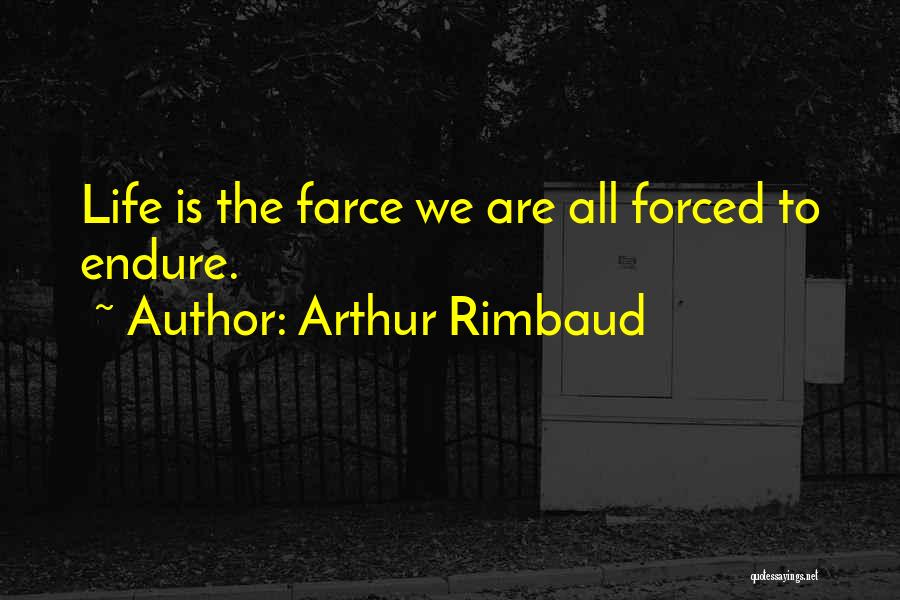 Life is the farce we are all forced to endure.
~ Author: Arthur Rimbaud

quotessayings.net